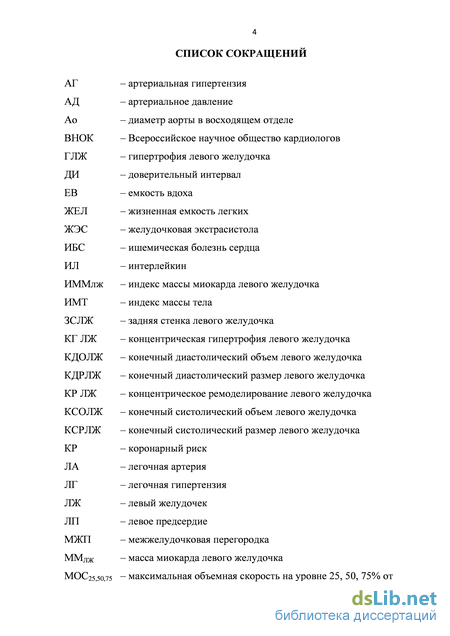 4

СПИСОК СОКРАЩЕНИЙ

АГ – артериальная гипертензия
АД – артериальное давление
Ао – диаметр аорты в восходящем отделе
ВНОК – Всероссийское научное общество кардиологов
ГЛЖ – гипертрофия левого желудочка
ДИ – доверительный интервал
ЕВ – емкость вдоха
ЖЕЛ – жизненная емкость легких
ЖЭС – желудочковая экстрасистола
ИБС – ишемическая болезнь сердца
ИЛ – интерлейкин
ИММлж – индекс массы миокарда левого желудочка
ИМТ – индекс массы тела
ЗСЛЖ – задняя стенка левого желудочка
КГ ЛЖ – концентрическая гипертрофия левого желудочка
КДОЛЖ – конечный диастолический объем левого желудочка
КДРЛЖ – конечный диастолический размер левого желудочка
КР ЛЖ – концентрическое ремоделирование левого желудочка
КСОЛЖ – конечный систолический объем левого желудочка
КСРЛЖ – конечный систолический размер левого желудочка
КР – коронарный риск
ЛА – легочная артерия
ЛГ – легочная гипертензия
ЛЖ – левый желудочек
ЛП – левое предсердие
МЖП – межжелудочковая перегородка
$ММ_{ЛЖ}$ – масса миокарда левого желудочка
$МОС_{25,50,75}$ – максимальная объемная скорость на уровне 25, 50, 75% от

dsLib.net
библиотека диссертаций